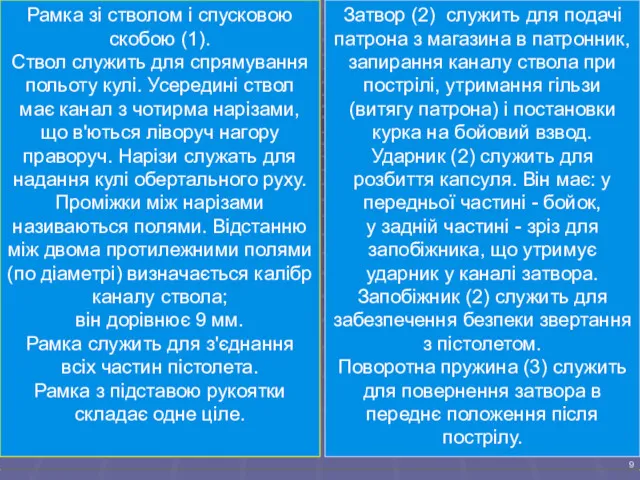 Рамка зі стволом і спусковою скобою (1).
Ствол служить для спрямування польоту кулі. Усередині ствол має канал з чотирма нарізами, що в'ються ліворуч нагору праворуч. Нарізи служать для надання кулі обертального руху. Проміжки між нарізами називаються полями. Відстанню між двома протилежними полями (по діаметрі) визначається калібр каналу ствола;
він дорівнює 9 мм.
Рамка служить для з'єднання всіх частин пістолета.
Рамка з підставою рукоятки складає одне ціле.

Затвор (2) служить для подачі патрона з магазина в патронник, запирання каналу ствола при пострілі, утримання гільзи (витягу патрона) і постановки курка на бойовий взвод.
Ударник (2) служить для розбиття капсуля. Він має: у передньої частині - бойок, у задній частині - зріз для запобіжника, що утримує ударник у каналі затвора.
Запобіжник (2) служить для забезпечення безпеки звертання з пістолетом.
Поворотна пружина (3) служить для повернення затвора в переднє положення після пострілу.

9